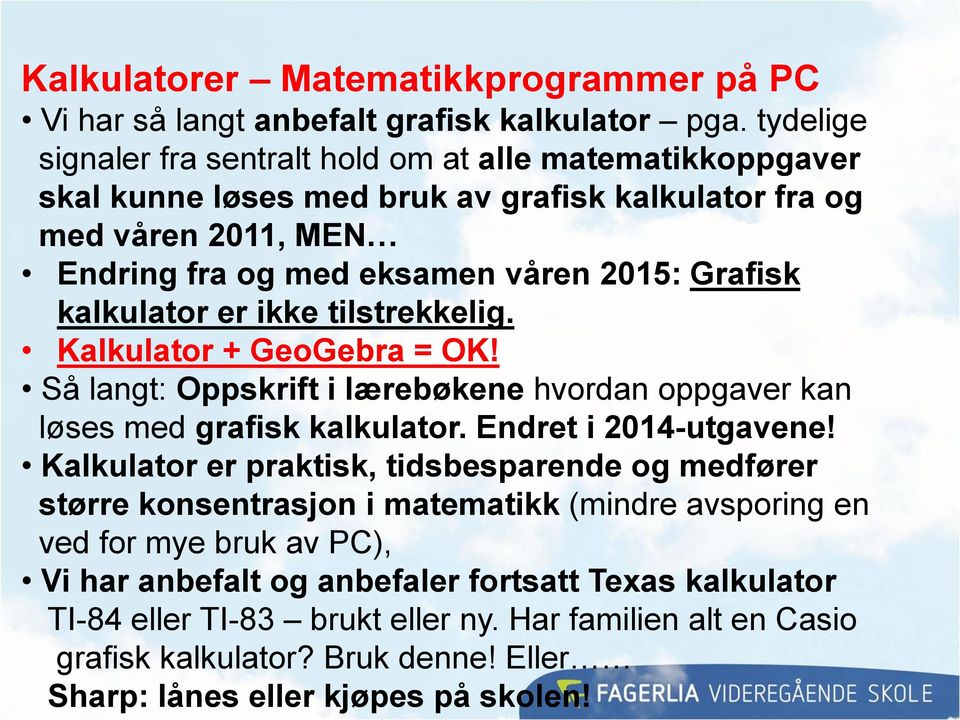 Kalkulatorer – Matematikkprogrammer på PC

• Vi har så langt anbefalt grafisk kalkulator – pga. tydelige signaler fra sentralt hold om at alle matematikkoppgaver skal kunne løses med bruk av grafisk kalkulator fra og med våren 2011, MEN…

• Endring fra og med eksamen våren 2015: Grafisk kalkulator er ikke tilstrekkelig.

• Kalkulator + GeoGebra = OK!

• Så langt: Oppskrift i lærebøkene hvordan oppgaver kan løses med grafisk kalkulator. Endret i 2014-utgavene!

• Kalkulator er praktisk, tidsbesparende og medfører større konsentrasjon i matematikk (mindre avsporing en ved for mye bruk av PC),

• Vi har anbefalt og anbefaler fortsatt Texas kalkulator TI-84 eller TI-83 – brukt eller ny. Har familien alt en Casio grafisk kalkulator? Bruk denne! Eller……

Sharp: lånes eller kjøpes på skolen!

FAGERLIA VIDEREGÅENDE SKOLE